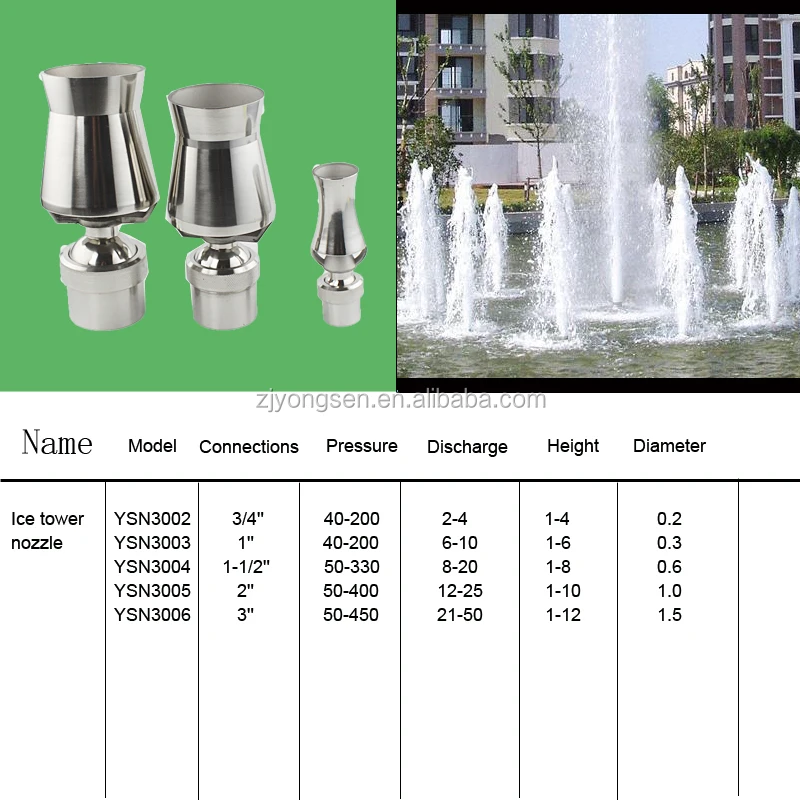 zjyongsen.en.alibaba.com

| Name | Model | Connections | Pressure | Discharge | Height | Diameter |
|---|---|---|---|---|---|---|
| Ice tower nozzle | YSN3002 | 3/4" | 40-200 | 2-4 | 1-4 | 0.2 |
| | YSN3003 | 1" | 40-200 | 6-10 | 1-6 | 0.3 |
| | YSN3004 | 1-1/2" | 50-330 | 8-20 | 1-8 | 0.6 |
| | YSN3005 | 2" | 50-400 | 12-25 | 1-10 | 1.0 |
| | YSN3006 | 3" | 50-450 | 21-50 | 1-12 | 1.5 |